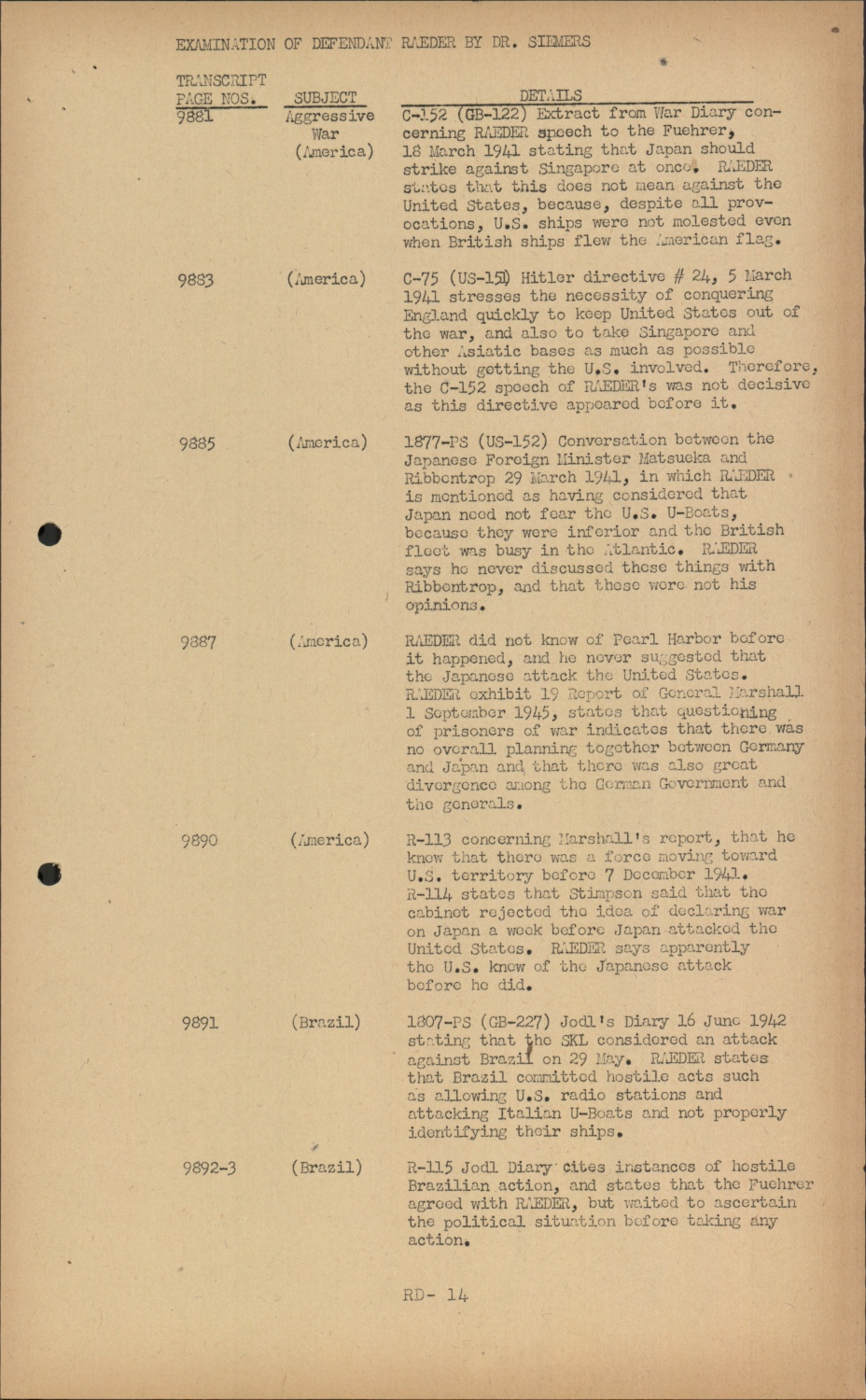 EXAMINATION OF DEFENDANT RAEDER BY DR. SIEMERS

| TRANSCRIPT PAGE NOS. | SUBJECT | DETAILS |
|---|---|---|
| 9881 | Aggressive War (America) | C-152 (GB-122) Extract from War Diary concerning RAEDER speech to the Fuehrer, 18 March 1941 stating that Japan should strike against Singapore at once. RAEDER states that this does not mean against the United States, because, despite all provocations, U.S. ships were not molested even when British ships flew the American flag. |
| 9883 | (America) | C-75 (US-151) Hitler directive # 24, 5 March 1941 stresses the necessity of conquering England quickly to keep United States out of the war, and also to take Singapore and other Asiatic bases as much as possible without getting the U.S. involved. Therefore, the C-152 speech of RAEDER's was not decisive as this directive appeared before it. |
| 9885 | (America) | 1877-PS (US-152) Conversation between the Japanese Foreign Minister Matsuoka and Ribbentrop 29 March 1941, in which RAEDER is mentioned as having considered that Japan need not fear the U.S. U-Boats, because they were inferior and the British fleet was busy in the Atlantic. RAEDER says he never discussed these things with Ribbentrop, and that these were not his opinions. |
| 9887 | (America) | RAEDER did not know of Pearl Harbor before it happened, and he never suggested that the Japanese attack the United States. RAEDER exhibit 19 Report of General Marshall 1 September 1945, states that questioning of prisoners of war indicates that there was no overall planning together between Germany and Japan and that there was also great divergence among the German Government and the generals. |
| 9890 | (America) | R-113 concerning Marshall's report, that he knew that there was a force moving toward U.S. territory before 7 December 1941. R-114 states that Stimpson said that the cabinet rejected the idea of declaring war on Japan a week before Japan attacked the United States. RAEDER says apparently the U.S. knew of the Japanese attack before he did. |
| 9891 | (Brazil) | 1807-PS (GB-227) Jodl's Diary 16 June 1942 stating that the SKL considered an attack against Brazil on 29 May. RAEDER states that Brazil committed hostile acts such as allowing U.S. radio stations and attacking Italian U-Boats and not properly identifying their ships. |
| 9892-3 | (Brazil) | R-115 Jodl Diary cites instances of hostile Brazilian action, and states that the Fuehrer agreed with RAEDER, but waited to ascertain the political situation before taking any action. |

RD- 14